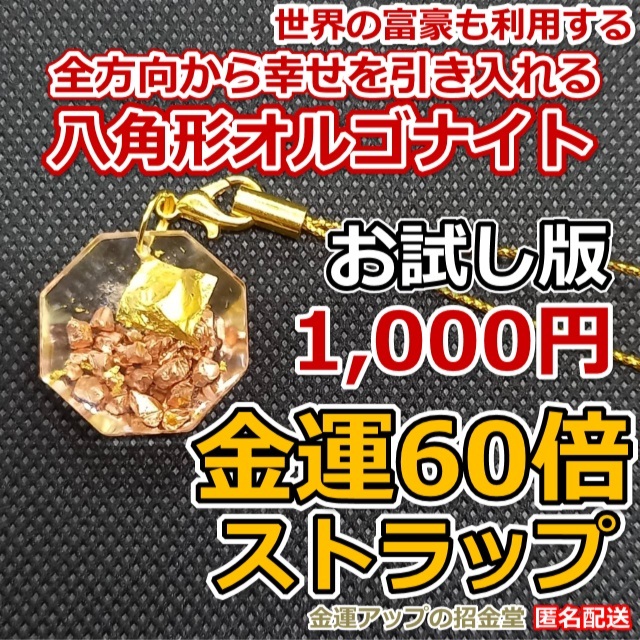 世界の富豪も利用する
全方向から幸せを引き入れる
八角形オルゴナイト

お試し版
1,000円

金運60倍
ストラップ

金運アップの招金堂 匿名配送